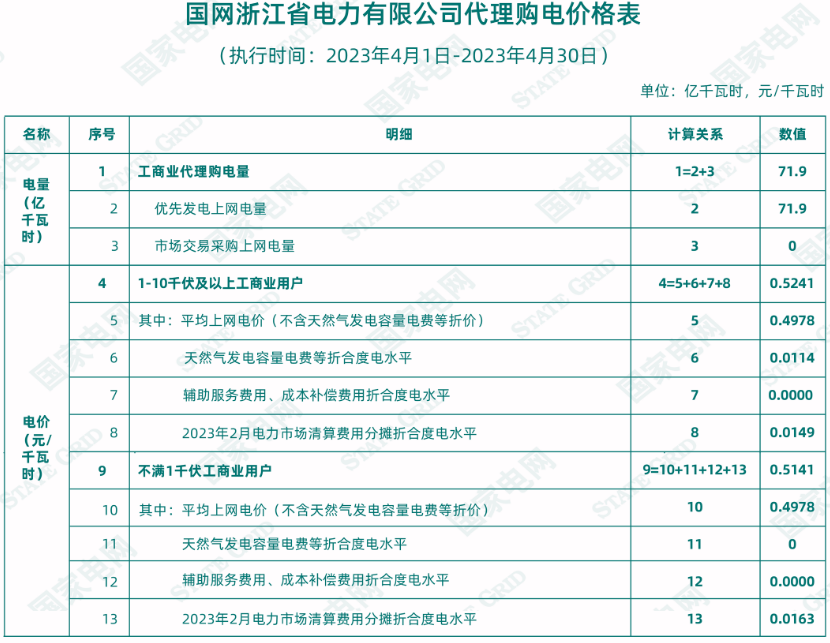 国网浙江省电力有限公司代理购电价格表

（执行时间：2023年4月1日-2023年4月30日）

单位：亿千瓦时，元/千瓦时

| 名称 | 序号 | 明细 | 计算关系 | 数值 |
|---|---|---|---|---|
| 电量（亿千瓦时） | 1 | 工商业代理购电量 | 1=2+3 | 71.9 |
| | 2 | 优先发电上网电量 | 2 | 71.9 |
| | 3 | 市场交易采购上网电量 | 3 | 0 |
| 电价（元/千瓦时） | 4 | 1-10千伏及以上工商业用户 | 4=5+6+7+8 | 0.5241 |
| | 5 | 其中：平均上网电价（不含天然气发电容量电费等折价） | 5 | 0.4978 |
| | 6 | 天然气发电容量电费等折合度电水平 | 6 | 0.0114 |
| | 7 | 辅助服务费用、成本补偿费用折合度电水平 | 7 | 0.0000 |
| | 8 | 2023年2月电力市场清算费用分摊折合度电水平 | 8 | 0.0149 |
| | 9 | 不满1千伏工商业用户 | 9=10+11+12+13 | 0.5141 |
| | 10 | 其中：平均上网电价（不含天然气发电容量电费等折价） | 10 | 0.4978 |
| | 11 | 天然气发电容量电费等折合度电水平 | 11 | 0 |
| | 12 | 辅助服务费用、成本补偿费用折合度电水平 | 12 | 0.0000 |
| | 13 | 2023年2月电力市场清算费用分摊折合度电水平 | 13 | 0.0163 |

国家电网 STATE GRID